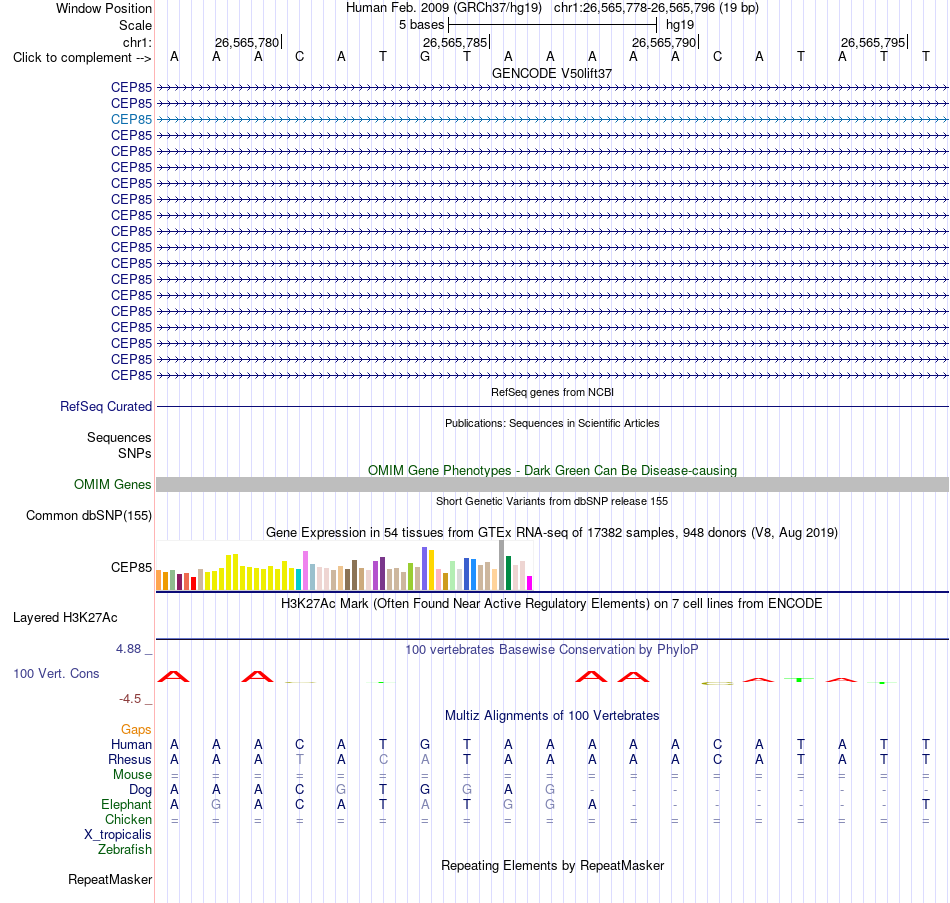 Window Position Human Feb. 2009 (GRCh37/hg19) chr1:26,565,778-26,565,796 (19 bp)
Scale 5 bases hg19
chr1: 26,565,780 26,565,785 26,565,790 26,565,795
Click to complement --> A A A C A T G T A A A A A C A T A T T
GENCODE V50lift37
CEP85
CEP85
CEP85
CEP85
CEP85
CEP85
CEP85
CEP85
CEP85
CEP85
CEP85
CEP85
CEP85
CEP85
CEP85
CEP85
CEP85
CEP85
CEP85
RefSeq genes from NCBI
RefSeq Curated
Publications: Sequences in Scientific Articles
Sequences
SNPs
OMIM Gene Phenotypes - Dark Green Can Be Disease-causing
OMIM Genes
Short Genetic Variants from dbSNP release 155
Common dbSNP(155)
Gene Expression in 54 tissues from GTEx RNA-seq of 17382 samples, 948 donors (V8, Aug 2019)
CEP85
H3K27Ac Mark (Often Found Near Active Regulatory Elements) on 7 cell lines from ENCODE
Layered H3K27Ac
4.88 _ 100 vertebrates Basewise Conservation by PhyloP
100 Vert. Cons
-4.5 _
Multiz Alignments of 100 Vertebrates
Gaps
Human A A A C A T G T A A A A A C A T A T T
Rhesus A A A T A C A T A A A A A C A T A T T
Mouse = = = = = = = = = = = = = = = = = = =
Dog A A A C G T G G A G - - - - - - - - -
Elephant A G A C A T A T G G A - - - - - - - T
Chicken = = = = = = = = = = = = = = = = = = =
X_tropicalis
Zebrafish
Repeating Elements by RepeatMasker
RepeatMasker